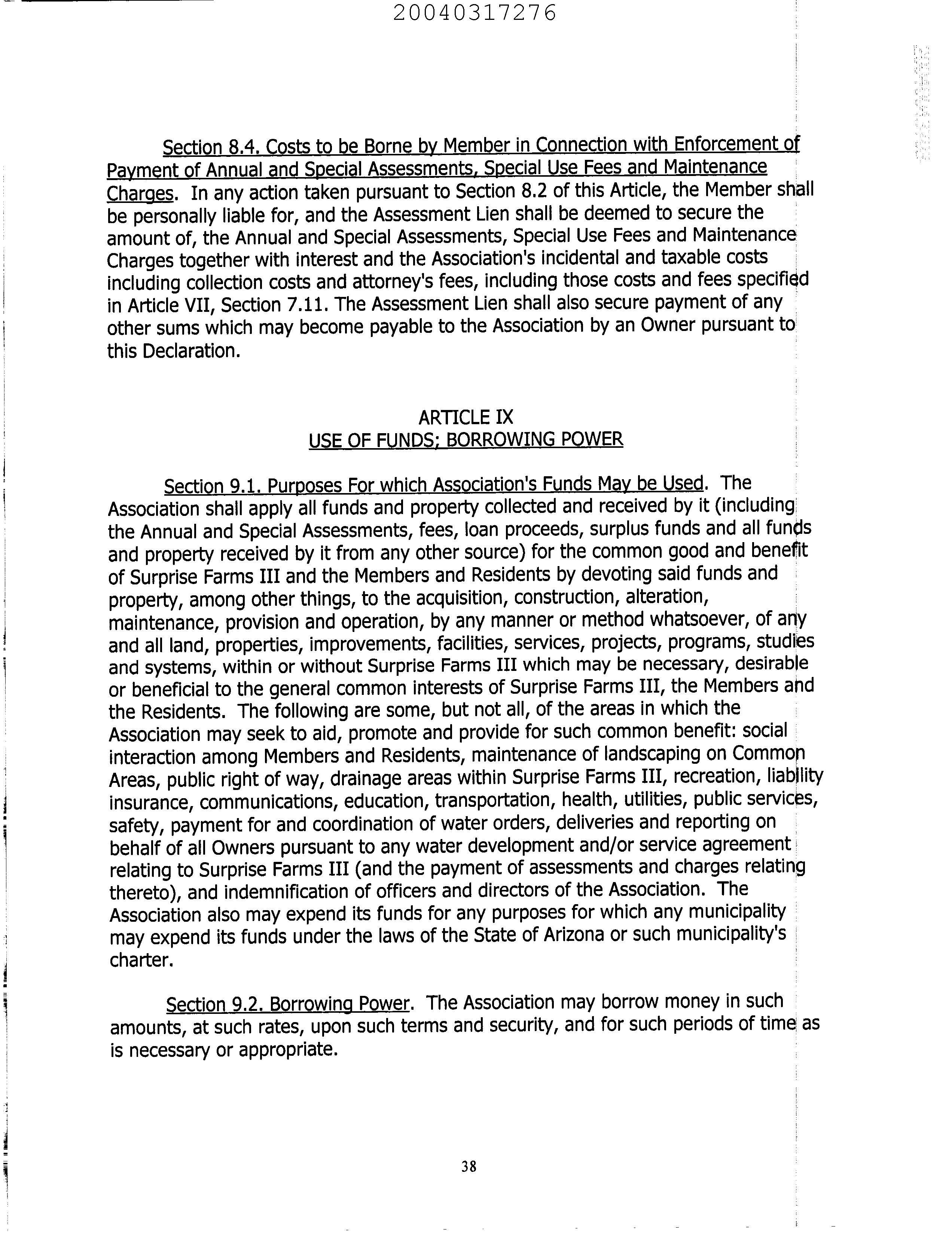 20040317276

Section 8.4. Costs to be Borne by Member in Connection with Enforcement of Payment of Annual and Special Assessments, Special Use Fees and Maintenance Charges. In any action taken pursuant to Section 8.2 of this Article, the Member shall be personally liable for, and the Assessment Lien shall be deemed to secure the amount of, the Annual and Special Assessments, Special Use Fees and Maintenance Charges together with interest and the Association's incidental and taxable costs including collection costs and attorney's fees, including those costs and fees specified in Article VII, Section 7.11. The Assessment Lien shall also secure payment of any other sums which may become payable to the Association by an Owner pursuant to this Declaration.

ARTICLE IX
USE OF FUNDS; BORROWING POWER

Section 9.1. Purposes For which Association's Funds May be Used. The Association shall apply all funds and property collected and received by it (including the Annual and Special Assessments, fees, loan proceeds, surplus funds and all funds and property received by it from any other source) for the common good and benefit of Surprise Farms III and the Members and Residents by devoting said funds and property, among other things, to the acquisition, construction, alteration, maintenance, provision and operation, by any manner or method whatsoever, of any and all land, properties, improvements, facilities, services, projects, programs, studies and systems, within or without Surprise Farms III which may be necessary, desirable or beneficial to the general common interests of Surprise Farms III, the Members and the Residents. The following are some, but not all, of the areas in which the Association may seek to aid, promote and provide for such common benefit: social interaction among Members and Residents, maintenance of landscaping on Common Areas, public right of way, drainage areas within Surprise Farms III, recreation, liability insurance, communications, education, transportation, health, utilities, public services, safety, payment for and coordination of water orders, deliveries and reporting on behalf of all Owners pursuant to any water development and/or service agreement relating to Surprise Farms III (and the payment of assessments and charges relating thereto), and indemnification of officers and directors of the Association. The Association also may expend its funds for any purposes for which any municipality may expend its funds under the laws of the State of Arizona or such municipality's charter.

Section 9.2. Borrowing Power. The Association may borrow money in such amounts, at such rates, upon such terms and security, and for such periods of time as is necessary or appropriate.

38